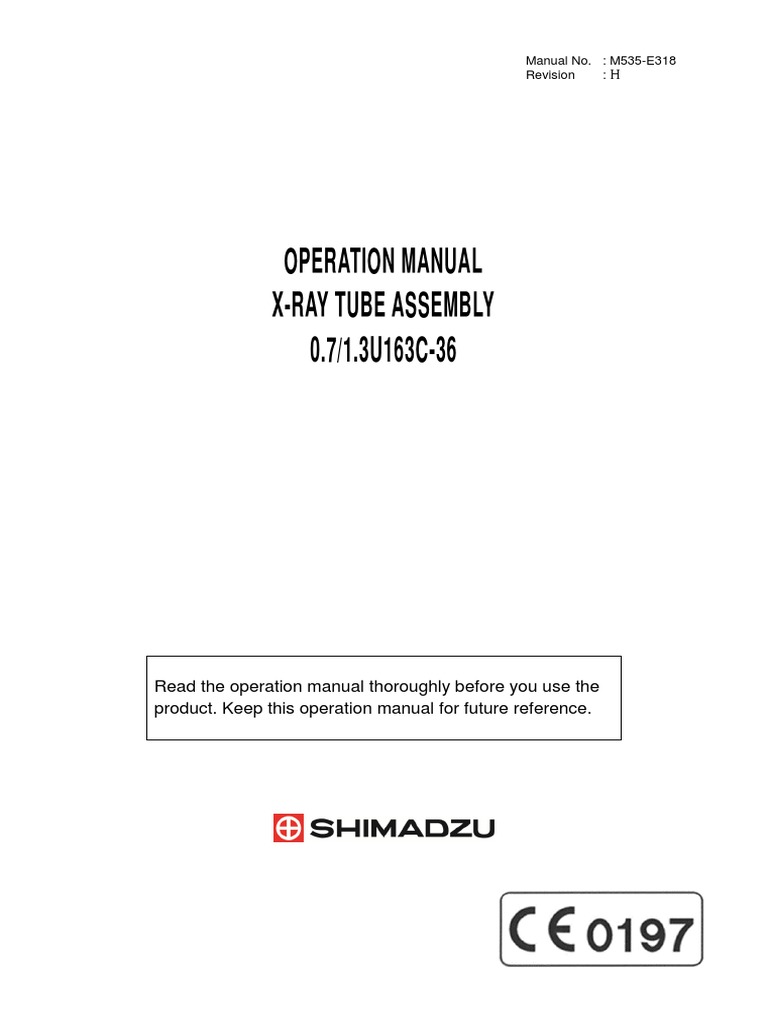 Manual No. : M535-E318
Revision : H

OPERATION MANUAL
X-RAY TUBE ASSEMBLY
0.7/1.3U163C-36

Read the operation manual thoroughly before you use the product. Keep this operation manual for future reference.

SHIMADZU

CE 0197